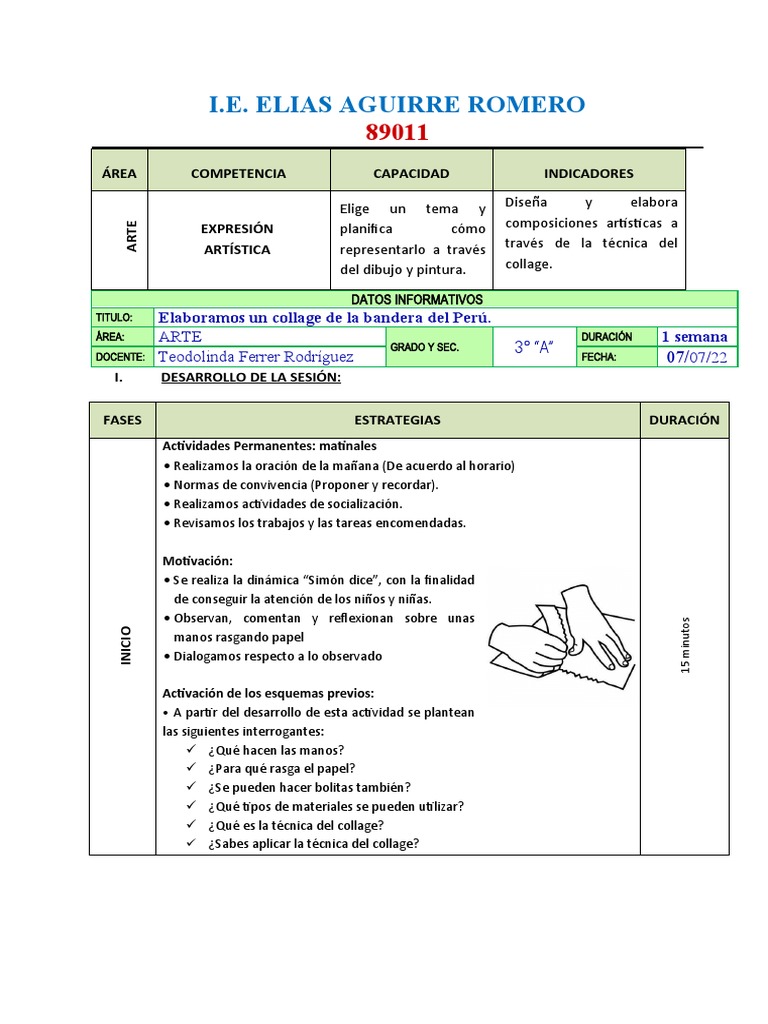 I.E. ELIAS AGUIRRE ROMERO
89011

| ÁREA | COMPETENCIA | CAPACIDAD | INDICADORES |
|---|---|---|---|
| ARTE | EXPRESIÓN ARTÍSTICA | Elige un tema y planifica cómo representarlo a través del dibujo y pintura. | Diseña y elabora composiciones artísticas a través de la técnica del collage. |

DATOS INFORMATIVOS

| TITULO: | Elaboramos un collage de la bandera del Perú. | | | | |
|---|---|---|---|---|---|
| ÁREA: | ARTE | GRADO Y SEC. | 3° "A" | DURACIÓN | 1 semana |
| DOCENTE: | Teodolinda Ferrer Rodríguez | | | FECHA: | 07/07/22 |

I. DESARROLLO DE LA SESIÓN:

| FASES | ESTRATEGIAS | DURACIÓN |
|---|---|---|
| INICIO | Actividades Permanentes: matinales<br>• Realizamos la oración de la mañana (De acuerdo al horario)<br>• Normas de convivencia (Proponer y recordar).<br>• Realizamos actividades de socialización.<br>• Revisamos los trabajos y las tareas encomendadas.<br><br>Motivación:<br>• Se realiza la dinámica "Simón dice", con la finalidad de conseguir la atención de los niños y niñas.<br>• Observan, comentan y reflexionan sobre unas manos rasgando papel<br>• Dialogamos respecto a lo observado<br><br>Activación de los esquemas previos:<br>• A partir del desarrollo de esta actividad se plantean las siguientes interrogantes:<br>✓ ¿Qué hacen las manos?<br>✓ ¿Para qué rasga el papel?<br>✓ ¿Se pueden hacer bolitas también?<br>✓ ¿Qué tipos de materiales se pueden utilizar?<br>✓ ¿Qué es la técnica del collage?<br>✓ ¿Sabes aplicar la técnica del collage? | 15 minutos |